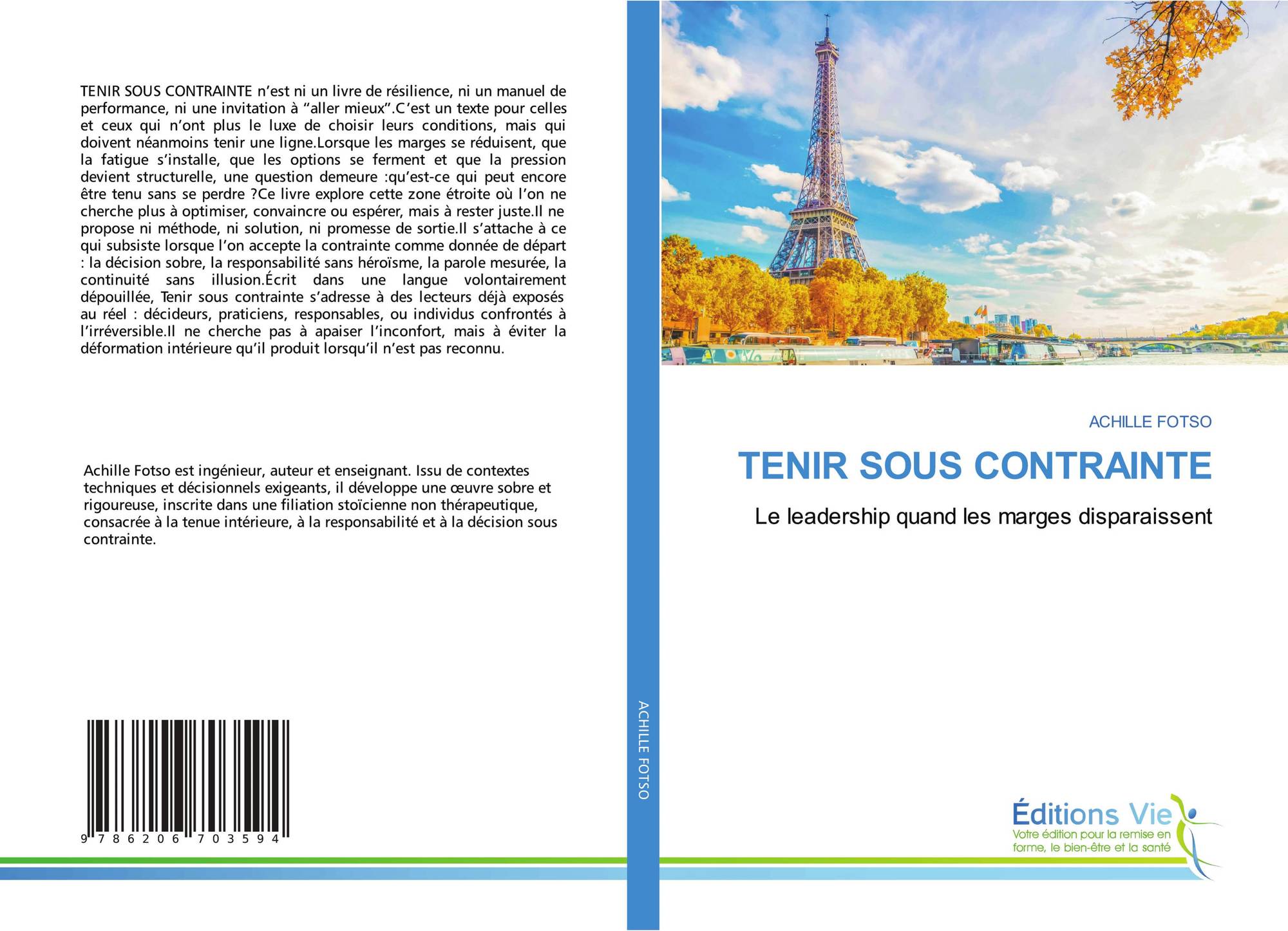 TENIR SOUS CONTRAINTE n'est ni un livre de résilience, ni un manuel de performance, ni une invitation à "aller mieux".C'est un texte pour celles et ceux qui n'ont plus le luxe de choisir leurs conditions, mais qui doivent néanmoins tenir une ligne.Lorsque les marges se réduisent, que la fatigue s'installe, que les options se ferment et que la pression devient structurelle, une question demeure :qu'est-ce qui peut encore être tenu sans se perdre ?Ce livre explore cette zone étroite où l'on ne cherche plus à optimiser, convaincre ou espérer, mais à rester juste.Il ne propose ni méthode, ni solution, ni promesse de sortie.Il s'attache à ce qui subsiste lorsque l'on accepte la contrainte comme donnée de départ : la décision sobre, la responsabilité sans héroïsme, la parole mesurée, la continuité sans illusion.Écrit dans une langue volontairement dépouillée, Tenir sous contrainte s'adresse à des lecteurs déjà exposés au réel : décideurs, praticiens, responsables, ou individus confrontés à l'irréversible.Il ne cherche pas à apaiser l'inconfort, mais à éviter la déformation intérieure qu'il produit lorsqu'il n'est pas reconnu.

Achille Fotso est ingénieur, auteur et enseignant. Issu de contextes techniques et décisionnels exigeants, il développe une œuvre sobre et rigoureuse, inscrite dans une filiation stoïcienne non thérapeutique, consacrée à la tenue intérieure, à la responsabilité et à la décision sous contrainte.

9 786206 703594

ACHILLE FOTSO

ACHILLE FOTSO

TENIR SOUS CONTRAINTE

Le leadership quand les marges disparaissent

Éditions Vie
Votre édition pour la remise en forme, le bien-être et la santé